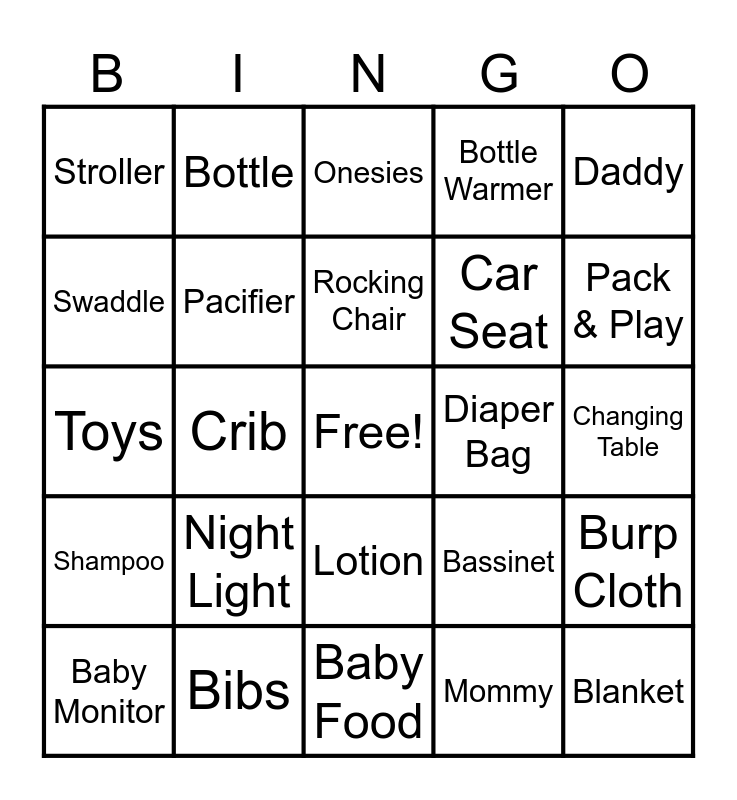 | B | I | N | G | O |
|---|---|---|---|---|
| Stroller | Bottle | Onesies | Bottle Warmer | Daddy |
| Swaddle | Pacifier | Rocking Chair | Car Seat | Pack & Play |
| Toys | Crib | Free! | Diaper Bag | Changing Table |
| Shampoo | Night Light | Lotion | Bassinet | Burp Cloth |
| Baby Monitor | Bibs | Baby Food | Mommy | Blanket |